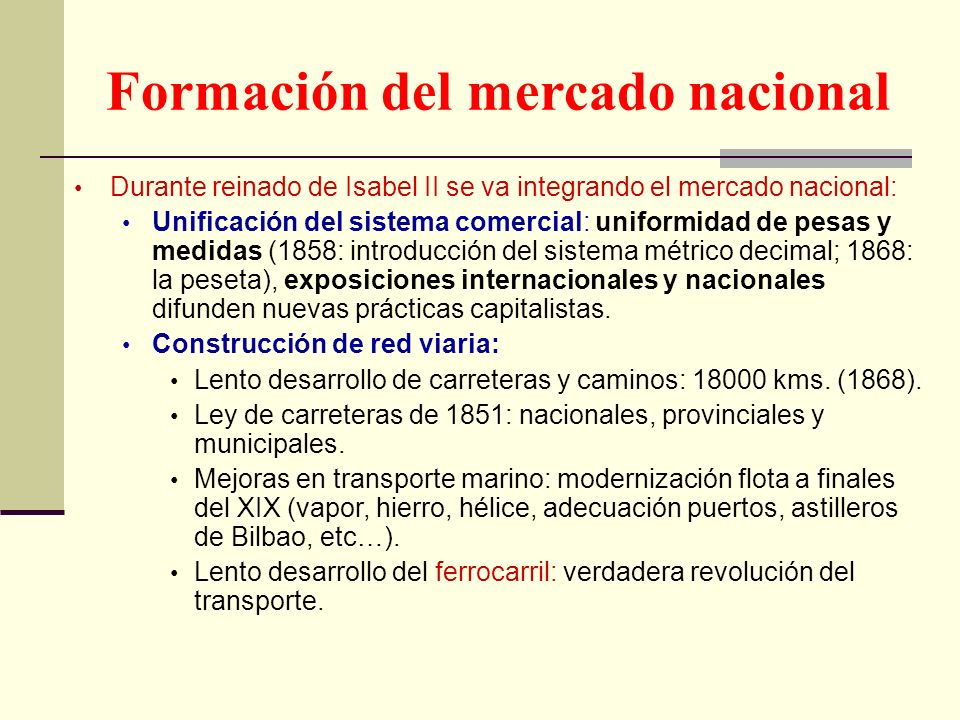 Formación del mercado nacional

• Durante reinado de Isabel II se va integrando el mercado nacional:
  • Unificación del sistema comercial: uniformidad de pesas y medidas (1858: introducción del sistema métrico decimal; 1868: la peseta), exposiciones internacionales y nacionales difunden nuevas prácticas capitalistas.
  • Construcción de red viaria:
    • Lento desarrollo de carreteras y caminos: 18000 kms. (1868).
    • Ley de carreteras de 1851: nacionales, provinciales y municipales.
    • Mejoras en transporte marino: modernización flota a finales del XIX (vapor, hierro, hélice, adecuación puertos, astilleros de Bilbao, etc…).
    • Lento desarrollo del ferrocarril: verdadera revolución del transporte.